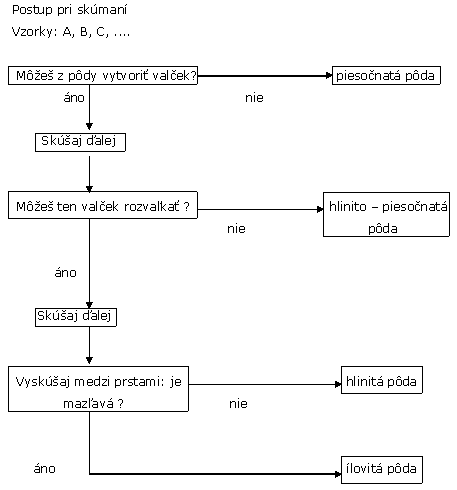 Postup pri skúmaní

Vzorky: A, B, C, ....

Môžeš z pôdy vytvoriť valček?

piesočnatá pôda

áno

nie

Skúšaj ďalej

Môžeš ten valček rozvalkať ?

hlinito – piesočnatá pôda

nie

áno

Skúšaj ďalej

Vyskúšaj medzi prstami: je mazľavá ?

hlinitá pôda

nie

áno

ílovitá pôda